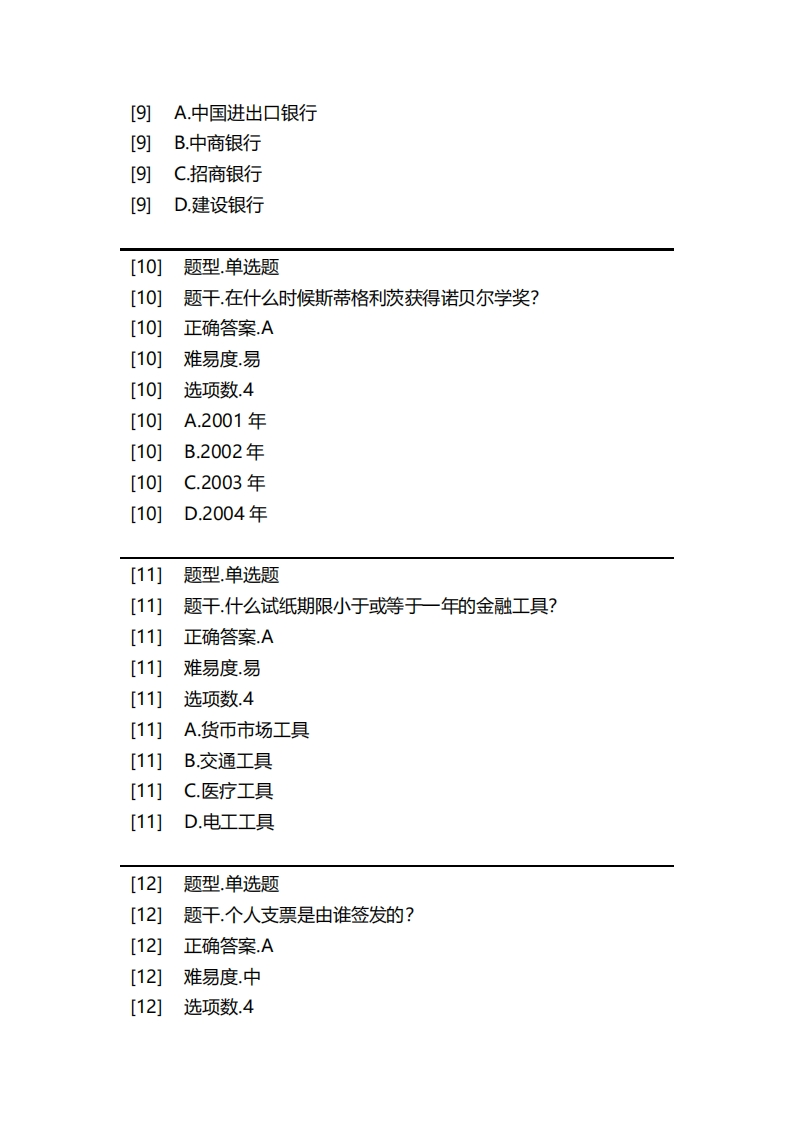 [9] A.中国进出口银行
[9] B.中商银行
[9] C.招商银行
[9] D.建设银行

[10] 题型.单选题
[10] 题干.在什么时候斯蒂格利茨获得诺贝尔学奖?
[10] 正确答案.A
[10] 难易度.易
[10] 选项数.4
[10] A.2001 年
[10] B.2002 年
[10] C.2003 年
[10] D.2004 年

[11] 题型.单选题
[11] 题干.什么试纸期限小于或等于一年的金融工具?
[11] 正确答案.A
[11] 难易度.易
[11] 选项数.4
[11] A.货币市场工具
[11] B.交通工具
[11] C.医疗工具
[11] D.电工工具

[12] 题型.单选题
[12] 题干.个人支票是由谁签发的?
[12] 正确答案.A
[12] 难易度.中
[12] 选项数.4